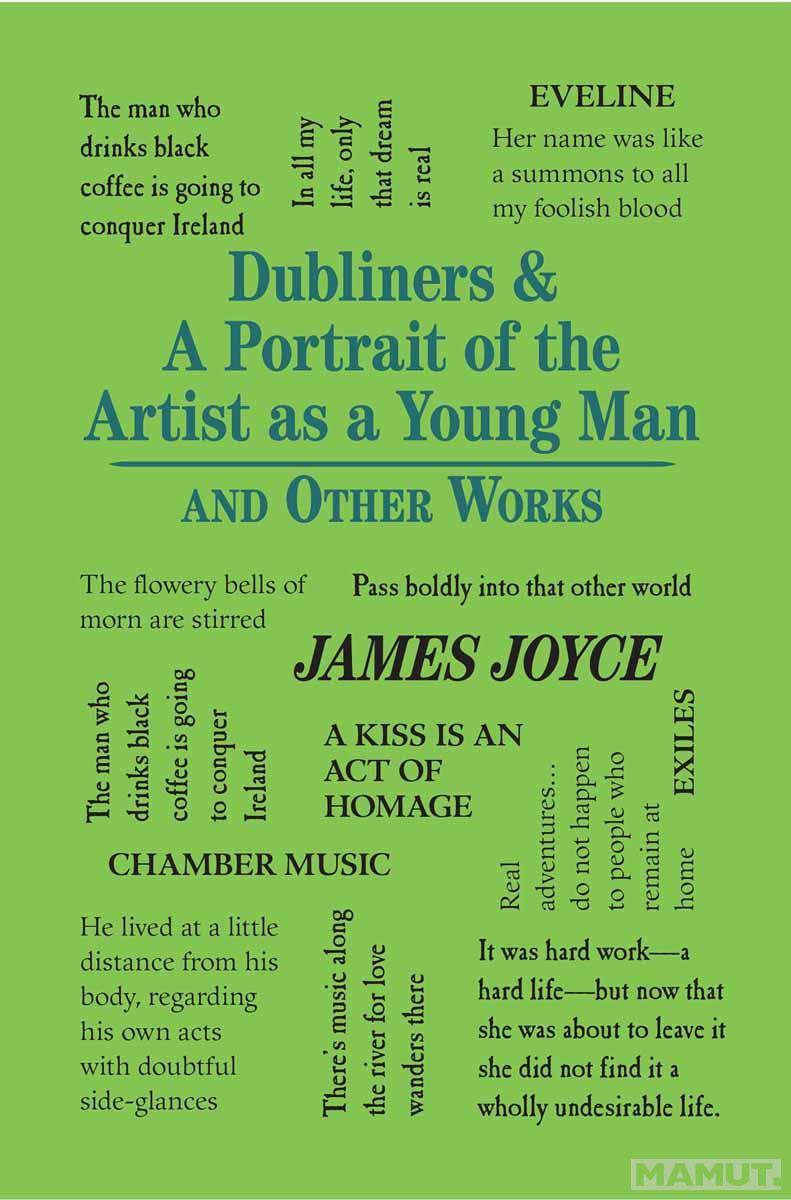 The man who drinks black coffee is going to conquer Ireland

In all my life, only that dream is real

EVELINE

Her name was like a summons to all my foolish blood

Dubliners & A Portrait of the Artist as a Young Man

AND OTHER WORKS

The flowery bells of morn are stirred

Pass boldly into that other world

JAMES JOYCE

The man who drinks black coffee is going to conquer Ireland

A KISS IS AN ACT OF HOMAGE

Real adventures... do not happen to people who remain at home

EXILES

CHAMBER MUSIC

He lived at a little distance from his body, regarding his own acts with doubtful side-glances

There's music along the river for love wanders there

It was hard work—a hard life—but now that she was about to leave it she did not find it a wholly undesirable life.

MAMUT